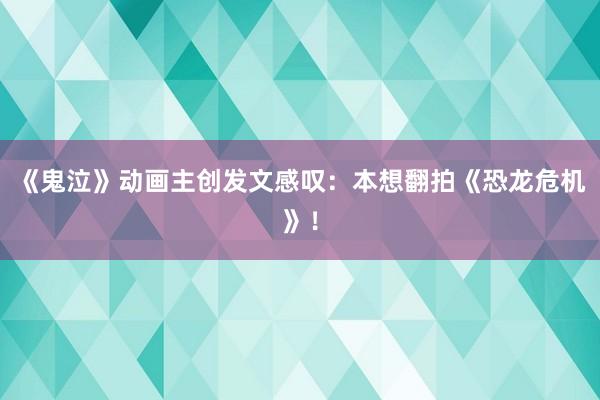 《鬼泣》动画主创发文感叹：本想翻拍《恐龙危机》！